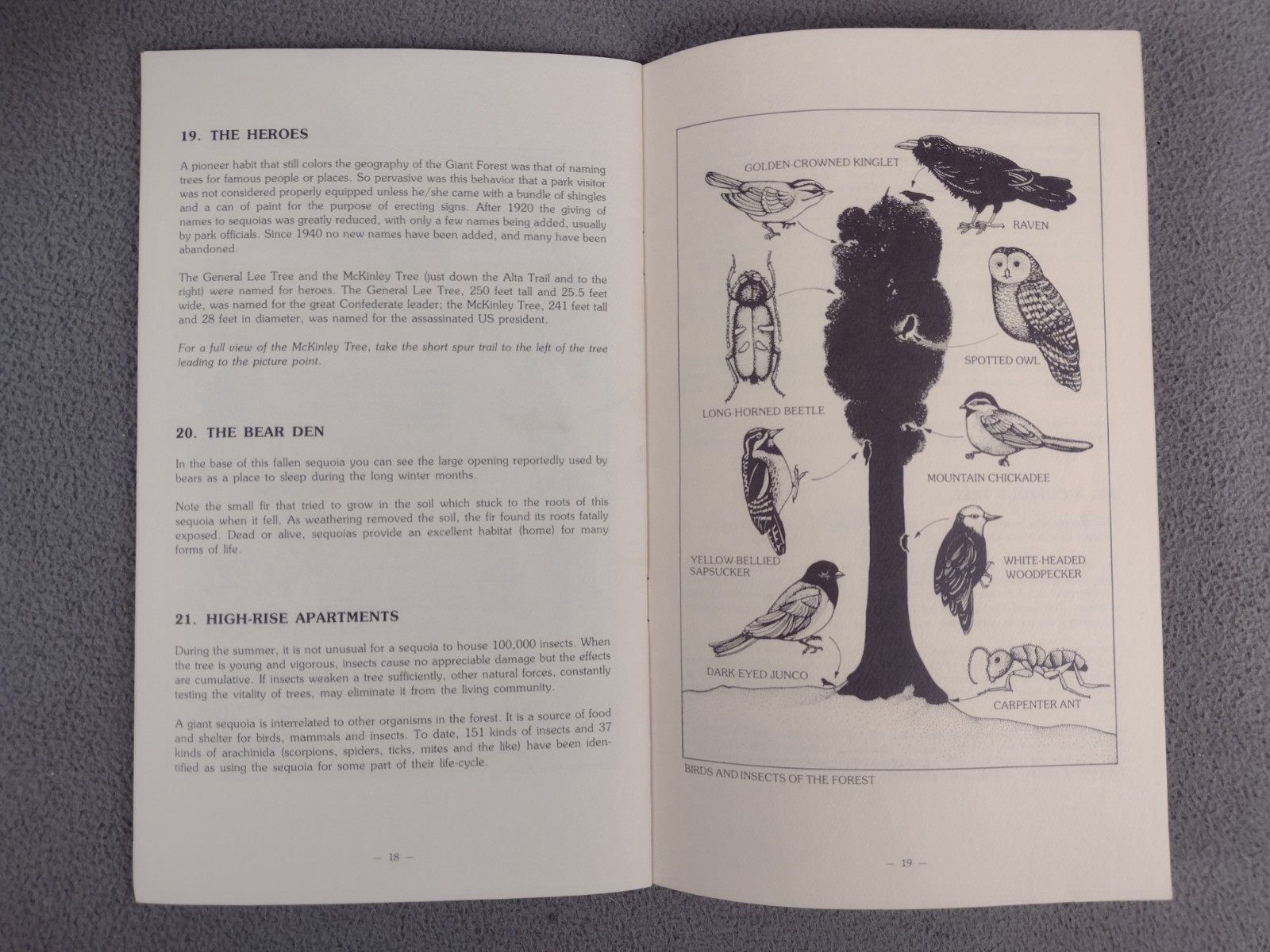 19. THE HEROES

A pioneer habit that still colors the geography of the Giant Forest was that of naming trees for famous people or places. So pervasive was this behavior that a park visitor was not considered properly equipped unless he/she came with a bundle of shingles and a can of paint for the purpose of erecting signs. After 1920 the giving of names to sequoias was greatly reduced, with only a few names being added, usually by park officials. Since 1940 no new names have been added, and many have been abandoned.

The General Lee Tree and the McKinley Tree (just down the Alta Trail and to the right) were named for heroes. The General Lee Tree, 250 feet tall and 25.5 feet wide, was named for the great Confederate leader; the McKinley Tree, 241 feet tall and 28 feet in diameter, was named for the assassinated US president.

For a full view of the McKinley Tree, take the short spur trail to the left of the tree leading to the picture point.

20. THE BEAR DEN

In the base of this fallen sequoia you can see the large opening reportedly used by bears as a place to sleep during the long winter months.

Note the small fir that tried to grow in the soil which stuck to the roots of this sequoia when it fell. As weathering removed the soil, the fir found its roots fatally exposed. Dead or alive, sequoias provide an excellent habitat (home) for many forms of life.

21. HIGH-RISE APARTMENTS

During the summer, it is not unusual for a sequoia to house 100,000 insects. When the tree is young and vigorous, insects cause no appreciable damage but the effects are cumulative. If insects weaken a tree sufficiently, other natural forces, constantly testing the vitality of trees, may eliminate it from the living community.

A giant sequoia is interrelated to other organisms in the forest. It is a source of food and shelter for birds, mammals and insects. To date, 151 kinds of insects and 37 kinds of arachinida (scorpions, spiders, ticks, mites and the like) have been identified as using the sequoia for some part of their life-cycle.

— 18 —

GOLDEN-CROWNED KINGLET
RAVEN
SPOTTED OWL
LONG-HORNED BEETLE
MOUNTAIN CHICKADEE
YELLOW-BELLIED SAPSUCKER
WHITE-HEADED WOODPECKER
DARK-EYED JUNCO
CARPENTER ANT

BIRDS AND INSECTS OF THE FOREST

— 19 —